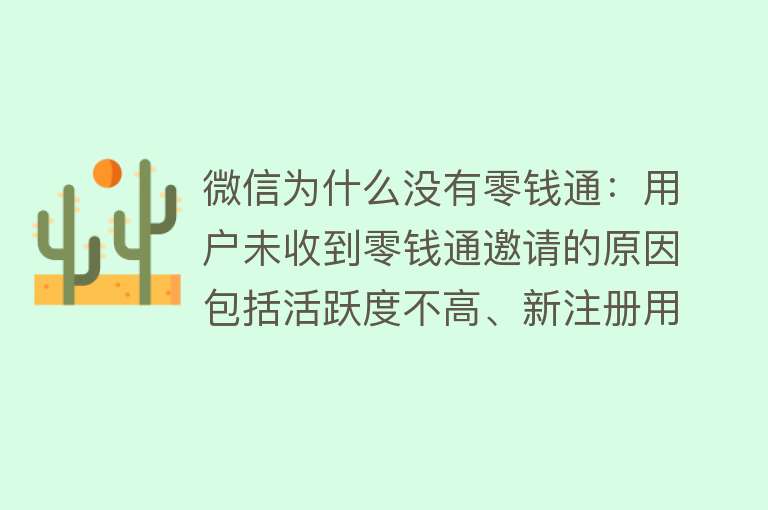 微信为什么没有零钱通：用户未收到零钱通邀请的原因包括活跃度不高、新注册用